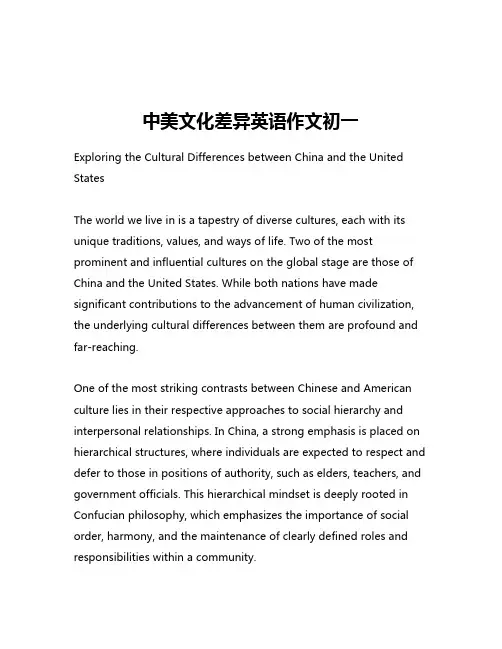 中美文化差异英语作文初一

Exploring the Cultural Differences between China and the United States

The world we live in is a tapestry of diverse cultures, each with its unique traditions, values, and ways of life. Two of the most prominent and influential cultures on the global stage are those of China and the United States. While both nations have made significant contributions to the advancement of human civilization, the underlying cultural differences between them are profound and far-reaching.

One of the most striking contrasts between Chinese and American culture lies in their respective approaches to social hierarchy and interpersonal relationships. In China, a strong emphasis is placed on hierarchical structures, where individuals are expected to respect and defer to those in positions of authority, such as elders, teachers, and government officials. This hierarchical mindset is deeply rooted in Confucian philosophy, which emphasizes the importance of social order, harmony, and the maintenance of clearly defined roles and responsibilities within a community.